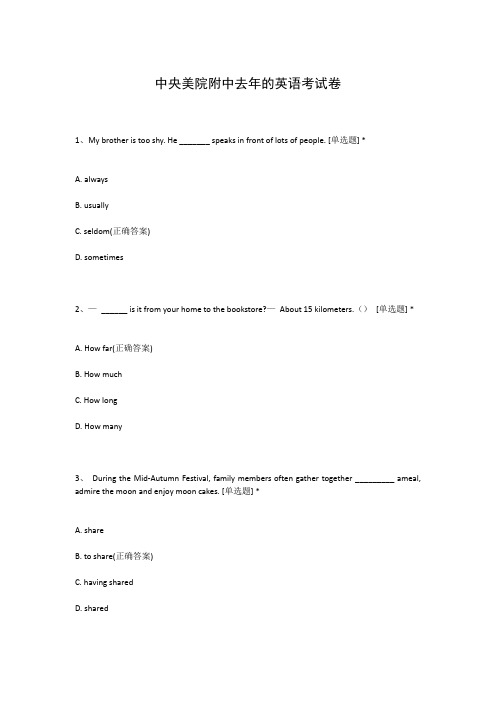 中央美院附中去年的英语考试卷

1、My brother is too shy. He _______ speaks in front of lots of people. [单选题] *

A. always

B. usually

C. seldom(正确答案)

D. sometimes

2、— ______ is it from your home to the bookstore?— About 15 kilometers.（） [单选题] *

A. How far(正确答案)

B. How much

C. How long

D. How many

3、 During the Mid-Autumn Festival, family members often gather together _________ ameal, admire the moon and enjoy moon cakes. [单选题] *

A. share

B. to share(正确答案)

C. having shared

D. shared